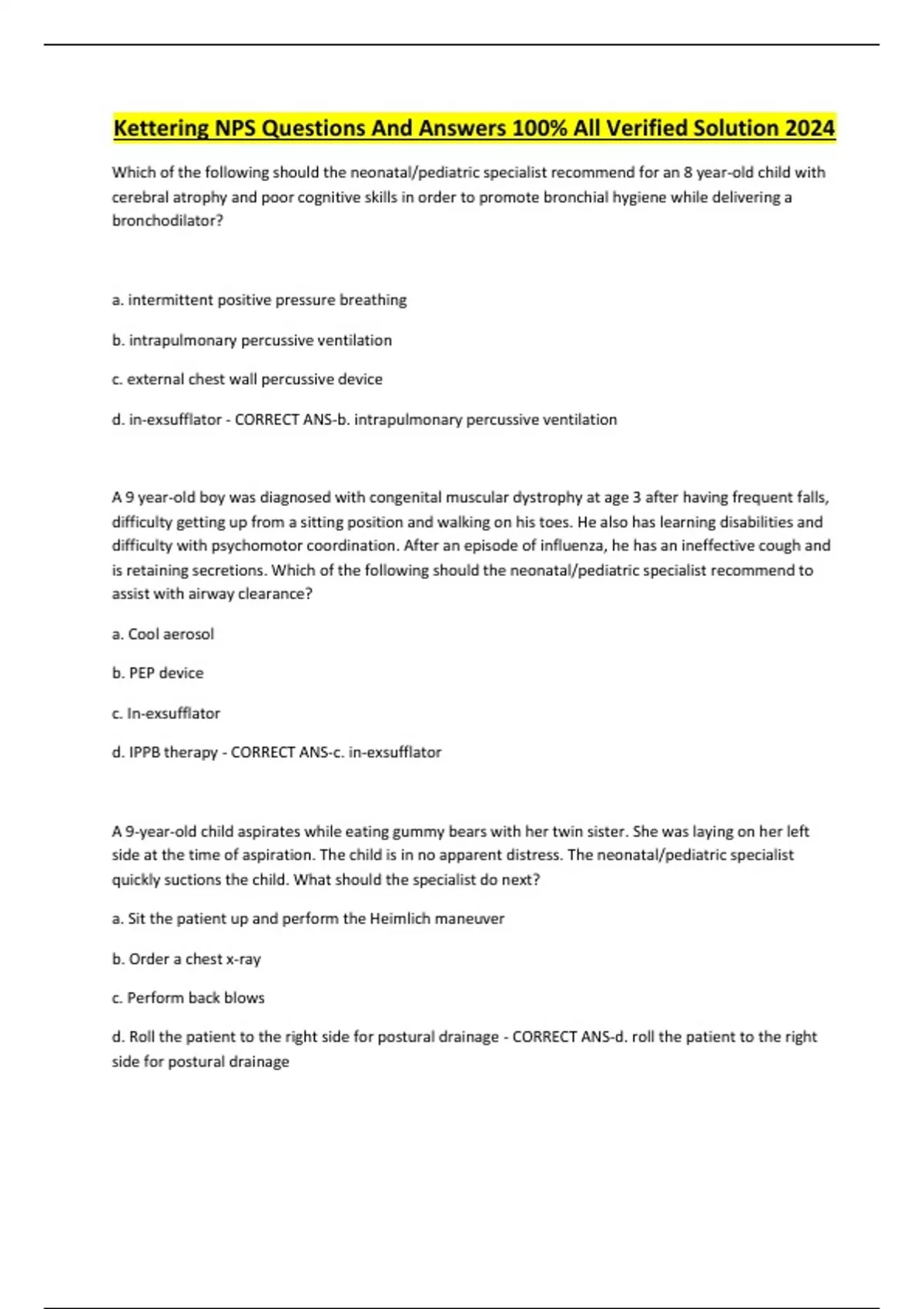 Kettering NPS Questions And Answers 100% All Verified Solution 2024

Which of the following should the neonatal/pediatric specialist recommend for an 8 year-old child with cerebral atrophy and poor cognitive skills in order to promote bronchial hygiene while delivering a bronchodilator?

a. intermittent positive pressure breathing

b. intrapulmonary percussive ventilation

c. external chest wall percussive device

d. in-exsufflator - CORRECT ANS-b. intrapulmonary percussive ventilation

A 9 year-old boy was diagnosed with congenital muscular dystrophy at age 3 after having frequent falls, difficulty getting up from a sitting position and walking on his toes. He also has learning disabilities and difficulty with psychomotor coordination. After an episode of influenza, he has an ineffective cough and is retaining secretions. Which of the following should the neonatal/pediatric specialist recommend to assist with airway clearance?

a. Cool aerosol

b. PEP device

c. In-exsufflator

d. IPPB therapy - CORRECT ANS-c. in-exsufflator

A 9-year-old child aspirates while eating gummy bears with her twin sister. She was laying on her left side at the time of aspiration. The child is in no apparent distress. The neonatal/pediatric specialist quickly suctions the child. What should the specialist do next?

a. Sit the patient up and perform the Heimlich maneuver

b. Order a chest x-ray

c. Perform back blows

d. Roll the patient to the right side for postural drainage - CORRECT ANS-d. roll the patient to the right side for postural drainage